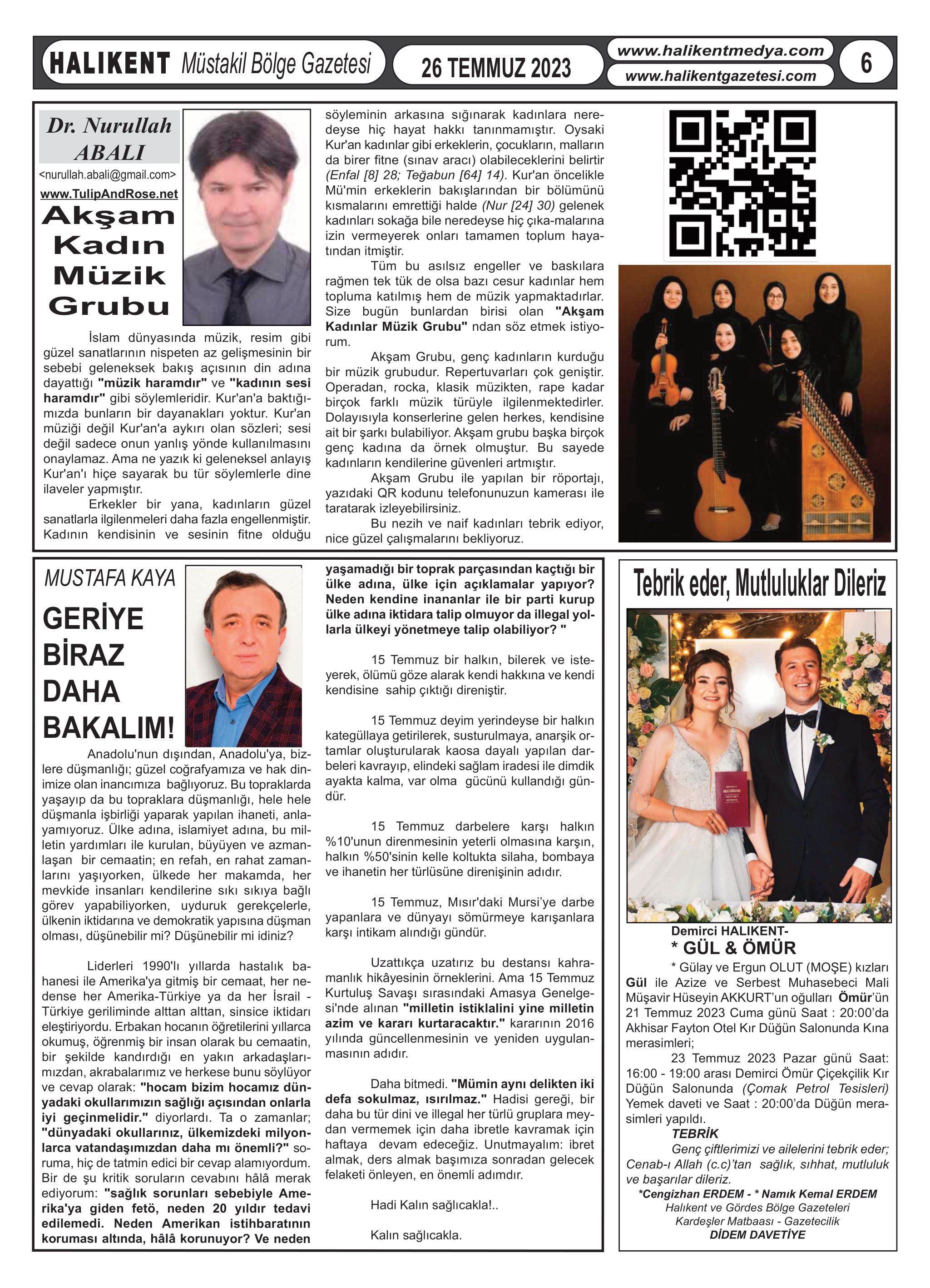 HALIKENT Müstakil Bölge Gazetesi

26 TEMMUZ 2023

www.halikentmedya.com
www.halikentgazetesi.com

6

Dr. Nurullah ABALI
<nurullah.abali@gmail.com>
www.TulipAndRose.net

Akşam Kadın Müzik Grubu

İslam dünyasında müzik, resim gibi güzel sanatlarının nispeten az gelişmesinin bir sebebi geleneksek bakış açısının din adına dayattığı "müzik haramdır" ve "kadının sesi haramdır" gibi söylemleridir. Kur'an'a baktığımızda bunların bir dayanakları yoktur. Kur'an müziği değil Kur'an'a aykırı olan sözleri; sesi değil sadece onun yanlış yönde kullanılmasını onaylamaz. Ama ne yazık ki geleneksel anlayış Kur'an'ı hiçe sayarak bu tür söylemlerle dine ilaveler yapmıştır.

Erkekler bir yana, kadınların güzel sanatlarla ilgilenmeleri daha fazla engellenmiştir. Kadının kendisinin ve sesinin fitne olduğu söyleminin arkasına sığınarak kadınlara neredeyse hiç hayat hakkı tanınmamıştır. Oysaki Kur'an kadınlar gibi erkeklerin, çocukların, malların da birer fitne (sınav aracı) olabileceklerini belirtir (Enfal [8] 28; Teğabun [64] 14). Kur'an öncelikle Mü'min erkeklerin bakışlarından bir bölümünü kısmalarını emrettiği halde (Nur [24] 30) gelenek kadınları sokağa bile neredeyse hiç çıka-malarına izin vermeyerek onları tamamen toplum hayatından itmiştir.

Tüm bu asılsız engeller ve baskılara rağmen tek tük de olsa bazı cesur kadınlar hem topluma katılmış hem de müzik yapmaktadırlar. Size bugün bunlardan birisi olan "Akşam Kadınlar Müzik Grubu" ndan söz etmek istiyorum.

Akşam Grubu, genç kadınların kurduğu bir müzik grubudur. Repertuvarları çok geniştir. Operadan, rocka, klasik müzikten, rape kadar birçok farklı müzik türüyle ilgilenmektedirler. Dolayısıyla konserlerine gelen herkes, kendisine ait bir şarkı bulabiliyor. Akşam grubu başka birçok genç kadına da örnek olmuştur. Bu sayede kadınların kendilerine güvenleri artmıştır.

Akşam Grubu ile yapılan bir röportajı, yazıdaki QR kodunu telefonunuzun kamerası ile taratarak izleyebilirsiniz.

Bu nezih ve naif kadınları tebrik ediyor, nice güzel çalışmalarını bekliyoruz.

MUSTAFA KAYA

GERİYE BİRAZ DAHA BAKALIM!

Anadolu'nun dışından, Anadolu'ya, bizlere düşmanlığı; güzel coğrafyamıza ve hak dinimize olan inancımıza bağlıyoruz. Bu topraklarda yaşayıp da bu topraklara düşmanlığı, hele hele düşmanla işbirliği yaparak yapılan ihaneti, anlayamıyoruz. Ülke adına, islamiyet adına, bu milletin yardımları ile kurulan, büyüyen ve azmanlaşan bir cemaatin; en refah, en rahat zamanlarını yaşıyorken, ülkede her makamda, her mevkide insanları kendilerine sıkı sıkıya bağlı görev yapabiliyorken, uyduruk gerekçelerle, ülkenin iktidarına ve demokratik yapısına düşman olması, düşünebilir mi? Düşünebilir mi idiniz?

Liderleri 1990'lı yıllarda hastalık bahanesi ile Amerika'ya gitmiş bir cemaat, her nedense her Amerika-Türkiye ya da her İsrail - Türkiye geriliminde alttan alttan, sinsice iktidarı eleştiriyordu. Erbakan hocanın öğretilerini yıllarca okumuş, öğrenmiş bir insan olarak bu cemaatin, bir şekilde kandırdığı en yakın arkadaşlarımızdan, akrabalarımız ve herkese bunu söylüyor ve cevap olarak: "hocam bizim hocamız dünyadaki okullarımızın sağlığı açısından onlarla iyi geçinmelidir." diyorlardı. Ta o zamanlar; "dünyadaki okullarınız, ülkemizdeki milyonlarca vatandaşımızdan daha mı önemli?" soruma, hiç de tatmin edici bir cevap alamıyordum. Bir de şu kritik soruların cevabını hâlâ merak ediyorum: "sağlık sorunları sebebiyle Amerika'ya giden fetö, neden 20 yıldır tedavi edilemedi. Neden Amerikan istihbaratının koruması altında, hâlâ korunuyor? Ve neden yaşamadığı bir toprak parçasından kaçtığı bir ülke adına, ülke için açıklamalar yapıyor? Neden kendine inananlar ile bir parti kurup ülke adına iktidara talip olmuyor da illegal yollarla ülkeyi yönetmeye talip olabiliyor? "

15 Temmuz bir halkın, bilerek ve isteyerek, ölümü göze alarak kendi hakkına ve kendi kendisine sahip çıktığı direniştir.

15 Temmuz deyim yerindeyse bir halkın kategüllaya getirilerek, susturulmaya, anarşik ortamlar oluşturularak kaosa dayalı yapılan darbeleri kavrayıp, elindeki sağlam iradesi ile dimdik ayakta kalma, var olma gücünü kullandığı gündür.

15 Temmuz darbelere karşı halkın %10'unun direnmesinin yeterli olmasına karşın, halkın %50'sinin kelle koltukta silaha, bombaya ve ihanetin her türlüsüne direnişinin adıdır.

15 Temmuz, Mısır'daki Mursi'ye darbe yapanlara ve dünyayı sömürmeye karışanlara karşı intikam alındığı gündür.

Uzattıkça uzatırız bu destansı kahramanlık hikâyesinin örneklerini. Ama 15 Temmuz Kurtuluş Savaşı sırasındaki Amasya Genelgesi'nde alınan "milletin istiklalini yine milletin azim ve kararı kurtaracaktır." kararının 2016 yılında güncellenmesinin ve yeniden uygulanmasının adıdır.

Daha bitmedi. "Mümin aynı delikten iki defa sokulmaz, ısırılmaz." Hadisi gereği, bir daha bu tür dini ve illegal her türlü gruplara meydan vermemek için daha ibretle kavramak için haftaya devam edeceğiz. Unutmayalım: ibret almak, ders almak başımıza sonradan gelecek felaketi önleyen, en önemli adımdır.

Hadi Kalın sağlıcakla!..

Kalın sağlıcakla.

Tebrik eder, Mutluluklar Dileriz

Demirci HALIKENT-
* GÜL & ÖMÜR

* Gülay ve Ergun OLUT (MOŞE) kızları Gül ile Azize ve Serbest Muhasebeci Mali Müşavir Hüseyin AKKURT'un oğulları Ömür'ün 21 Temmuz 2023 Cuma günü Saat : 20:00'da Akhisar Fayton Otel Kır Düğün Salonunda Kına merasimleri;

23 Temmuz 2023 Pazar günü Saat: 16:00 - 19:00 arası Demirci Ömür Çiçekçilik Kır Düğün Salonunda (Çomak Petrol Tesisleri) Yemek daveti ve Saat : 20:00'da Düğün merasimleri yapıldı.

TEBRİK
Genç çiftlerimizi ve ailelerini tebrik eder; Cenab-ı Allah (c.c)'tan sağlık, sıhhat, mutluluk ve başarılar dileriz.
*Cengizhan ERDEM - * Namık Kemal ERDEM
Halıkent ve Gördes Bölge Gazeteleri
Kardeşler Matbaası - Gazetecilik
DİDEM DAVETİYE